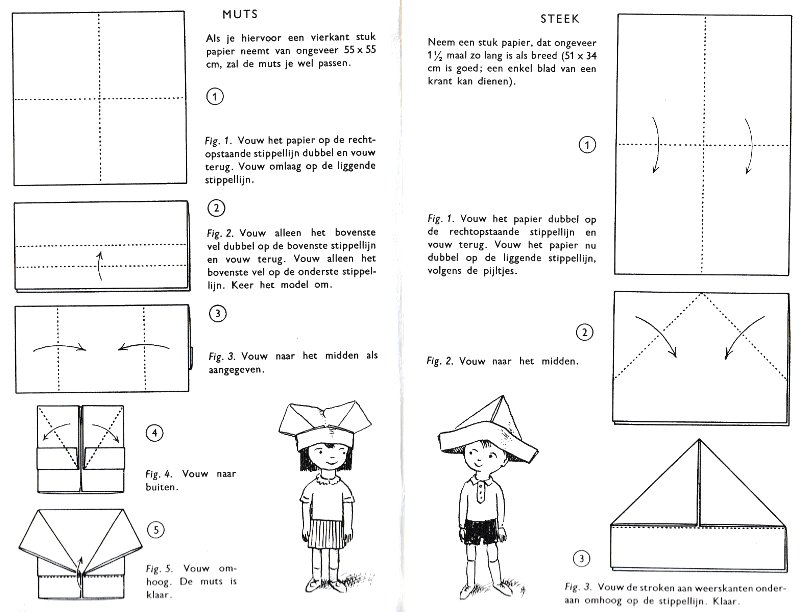 MUTS

Als je hiervoor een vierkant stuk papier neemt van ongeveer 55 x 55 cm, zal de muts je wel passen.

1

Fig. 1. Vouw het papier op de rechtopstaande stippellijn dubbel en vouw terug. Vouw omlaag op de liggende stippellijn.

2

Fig. 2. Vouw alleen het bovenste vel dubbel op de bovenste stippellijn en vouw terug. Vouw alleen het bovenste vel op de onderste stippellijn. Keer het model om.

3

Fig. 3. Vouw naar het midden als aangegeven.

4

Fig. 4. Vouw naar buiten.

5

Fig. 5. Vouw omhoog. De muts is klaar.

STEEK

Neem een stuk papier, dat ongeveer $1\frac{1}{2}$ maal zo lang is als breed (51 x 34 cm is goed; een enkel blad van een krant kan dienen).

1

Fig. 1. Vouw het papier dubbel op de rechtopstaande stippellijn en vouw terug. Vouw het papier nu dubbel op de liggende stippellijn, volgens de pijltjes.

2

Fig. 2. Vouw naar het midden.

3

Fig. 3. Vouw de stroken aan weerskanten onderaan omhoog op de stippellijn. Klaar.